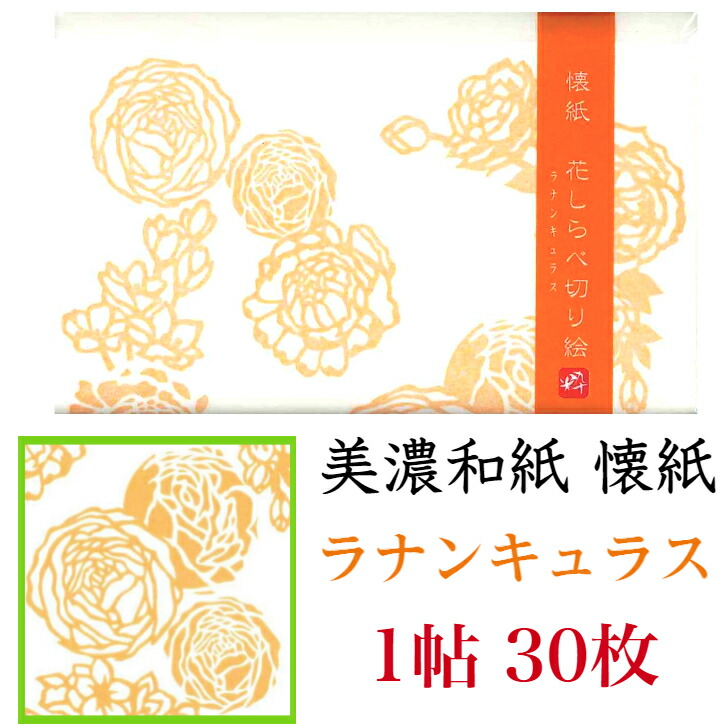 懐紙

花しらべ切り絵
ラナンキュラス

粋

美濃和紙 懐紙

ラナンキュラス

1帖 30枚